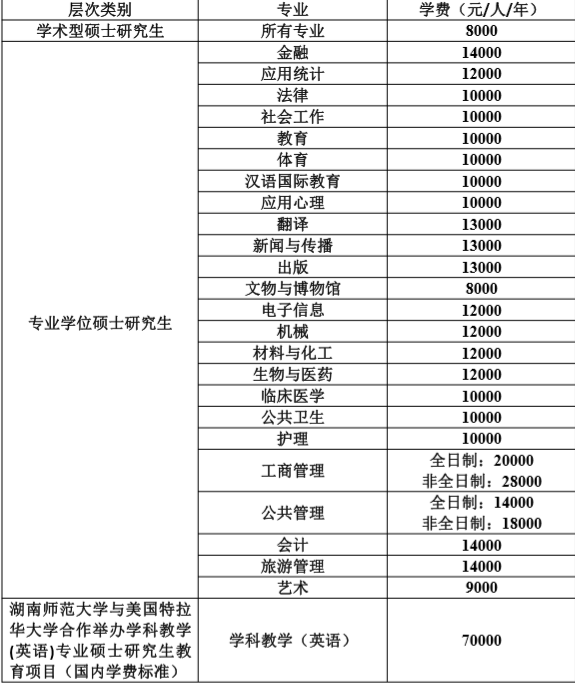 | 层次类别 | 专业 | 学费（元/人/年） |
|---|---|---|
| 学术型硕士研究生 | 所有专业 | 8000 |
| 专业学位硕士研究生 | 金融 | 14000 |
| | 应用统计 | 12000 |
| | 法律 | 10000 |
| | 社会工作 | 10000 |
| | 教育 | 10000 |
| | 体育 | 10000 |
| | 汉语国际教育 | 10000 |
| | 应用心理 | 10000 |
| | 翻译 | 13000 |
| | 新闻与传播 | 13000 |
| | 出版 | 13000 |
| | 文物与博物馆 | 8000 |
| | 电子信息 | 12000 |
| | 机械 | 12000 |
| | 材料与化工 | 12000 |
| | 生物与医药 | 12000 |
| | 临床医学 | 10000 |
| | 公共卫生 | 10000 |
| | 护理 | 10000 |
| | 工商管理 | 全日制：20000 非全日制：28000 |
| | 公共管理 | 全日制：14000 非全日制：18000 |
| | 会计 | 14000 |
| | 旅游管理 | 14000 |
| | 艺术 | 9000 |
| 湖南师范大学与美国特拉华大学合作举办学科教学(英语)专业硕士研究生教育项目（国内学费标准） | 学科教学（英语） | 70000 |